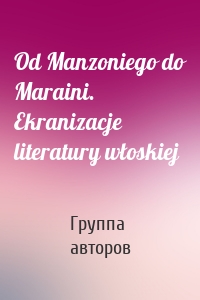 Od Manzoniego do Maraini. Ekranizacje literatury włoskiej

Группа авторов